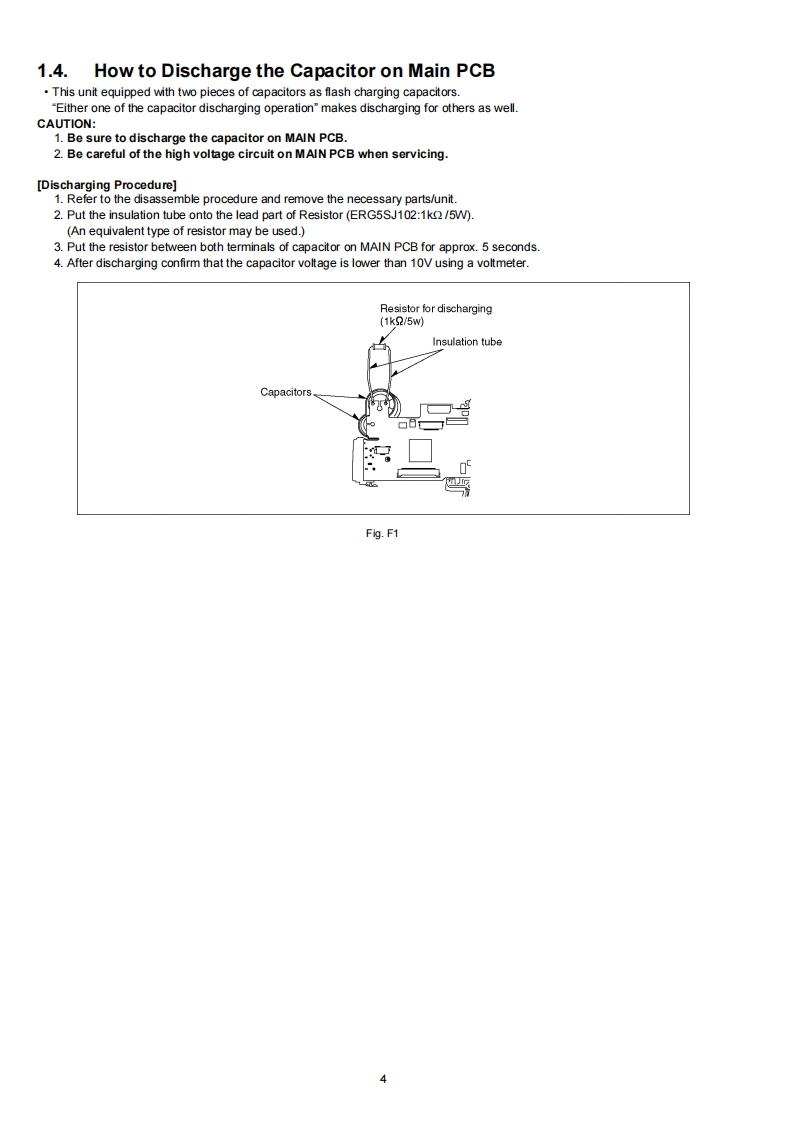 1.4. How to Discharge the Capacitor on Main PCB

• This unit equipped with two pieces of capacitors as flash charging capacitors.
"Either one of the capacitor discharging operation" makes discharging for others as well.

CAUTION:
1. Be sure to discharge the capacitor on MAIN PCB.
2. Be careful of the high voltage circuit on MAIN PCB when servicing.

[Discharging Procedure]
1. Refer to the disassemble procedure and remove the necessary parts/unit.
2. Put the insulation tube onto the lead part of Resistor (ERG5SJ102:1kΩ /5W).
(An equivalent type of resistor may be used.)
3. Put the resistor between both terminals of capacitor on MAIN PCB for approx. 5 seconds.
4. After discharging confirm that the capacitor voltage is lower than 10V using a voltmeter.

Resistor for discharging
(1kΩ/5w)

Insulation tube

Capacitors

Fig. F1

4